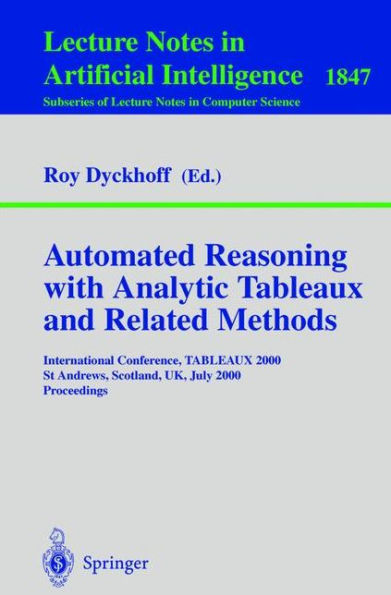 Lecture Notes in
Artificial Intelligence 1847
Subseries of Lecture Notes in Computer Science

Roy Dyckhoff (Ed.)

Automated Reasoning with Analytic Tableaux and Related Methods

International Conference, TABLEAUX 2000
St Andrews, Scotland, UK, July 2000
Proceedings

Springer